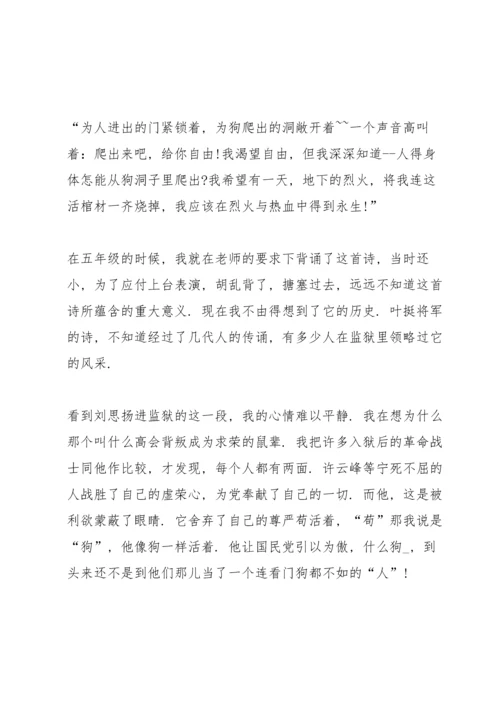 “为人进出的门紧锁着，为狗爬出的洞敞开着~~一个声音高叫着：爬出来吧，给你自由!我渴望自由，但我深深知道--人得身体怎能从狗洞子里爬出?我希望有一天，地下的烈火，将我连这活棺材一齐烧掉，我应该在烈火与热血中得到永生!”

在五年级的时候，我就在老师的要求下背诵了这首诗，当时还小，为了应付上台表演，胡乱背了，搪塞过去，远远不知道这首诗所蕴含的重大意义．现在我不由得想到了它的历史．叶挺将军的诗，不知道经过了几代人的传诵，有多少人在监狱里领略过它的风采．

看到刘思扬进监狱的这一段，我的心情难以平静．我在想为什么那个叫什么高会背叛成为求荣的鼠辈．我把许多入狱后的革命战士同他作比较，才发现，每个人都有两面．许云峰等宁死不屈的人战胜了自己的虚荣心，为党奉献了自己的一切．而他，这是被利欲蒙蔽了眼睛．它舍弃了自己的尊严苟活着，“苟”那我说是“狗”，他像狗一样活着．他让国民党引以为傲，什么狗_，到头来还不是到他们那儿当了一个连看门狗都不如的“人”！